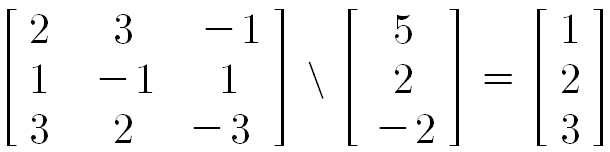 $\begin{bmatrix} 2 & 3 & -1 \\ 1 & -1 & 1 \\ 3 & 2 & -3 \end{bmatrix} \backslash \begin{bmatrix} 5 \\ 2 \\ -2 \end{bmatrix} = \begin{bmatrix} 1 \\ 2 \\ 3 \end{bmatrix}$